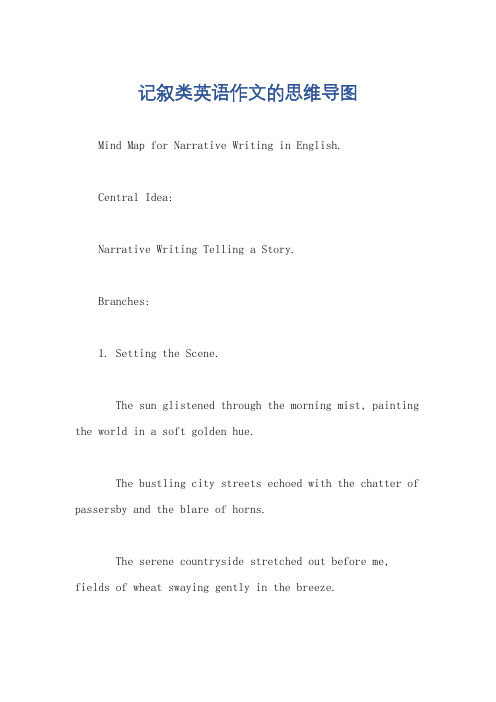 记叙类英语作文的思维导图

Mind Map for Narrative Writing in English.

Central Idea:

Narrative Writing Telling a Story.

Branches:

1. Setting the Scene.

The sun glistened through the morning mist, painting the world in a soft golden hue.

The bustling city streets echoed with the chatter of passersby and the blare of horns.

The serene countryside stretched out before me, fields of wheat swaying gently in the breeze.